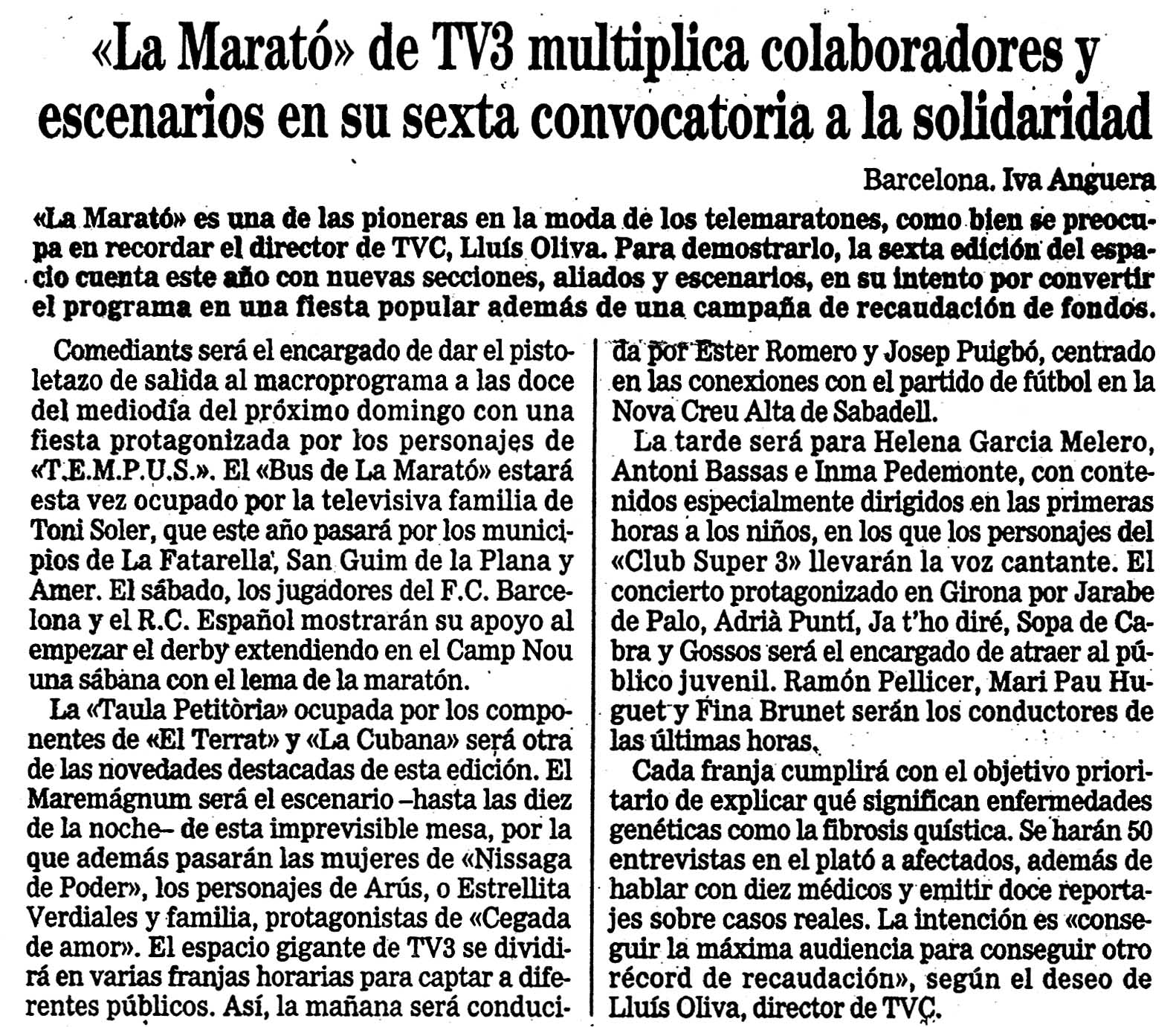 «La Marató» de TV3 multiplica colaboradores y escenarios en su sexta convocatoria a la solidaridad

Barcelona. Iva Anguera

«La Marató» es una de las pioneras en la moda de los telemaratones, como bien se preocupa en recordar el director de TVC, Lluís Oliva. Para demostrarlo, la sexta edición del espacio cuenta este año con nuevas secciones, aliados y escenarios, en su intento por convertir el programa en una fiesta popular además de una campaña de recaudación de fondos.

Comediants será el encargado de dar el pistoletazo de salida al macroprograma a las doce del mediodía del próximo domingo con una fiesta protagonizada por los personajes de «T.E.M.P.U.S.». El «Bus de La Marató» estará esta vez ocupado por la televisiva familia de Toni Soler, que este año pasará por los municipios de La Fatarella, San Guim de la Plana y Amer. El sábado, los jugadores del F.C. Barcelona y el R.C. Español mostrarán su apoyo al empezar el derby extendiendo en el Camp Nou una sábana con el lema de la maratón.

La «Taula Petitòria» ocupada por los componentes de «El Terrat» y «La Cubana» será otra de las novedades destacadas de esta edición. El Maremágnum será el escenario –hasta las diez de la noche– de esta imprevisible mesa, por la que además pasarán las mujeres de «Nissaga de Poder», los personajes de Arús, o Estrellita Verdiales y familia, protagonistas de «Cegada de amor». El espacio gigante de TV3 se dividirá en varias franjas horarias para captar a diferentes públicos. Así, la mañana será conducida por Ester Romero y Josep Puigbó, centrado en las conexiones con el partido de fútbol en la Nova Creu Alta de Sabadell.

La tarde será para Helena Garcia Melero, Antoni Bassas e Inma Pedemonte, con contenidos especialmente dirigidos en las primeras horas a los niños, en los que los personajes del «Club Super 3» llevarán la voz cantante. El concierto protagonizado en Girona por Jarabe de Palo, Adrià Puntí, Ja t'ho diré, Sopa de Cabra y Gossos será el encargado de atraer al público juvenil. Ramón Pellicer, Mari Pau Huguet y Fina Brunet serán los conductores de las últimas horas.

Cada franja cumplirá con el objetivo prioritario de explicar qué significan enfermedades genéticas como la fibrosis quística. Se harán 50 entrevistas en el plató a afectados, además de hablar con diez médicos y emitir doce reportajes sobre casos reales. La intención es «conseguir la máxima audiencia para conseguir otro récord de recaudación», según el deseo de Lluís Oliva, director de TVC.